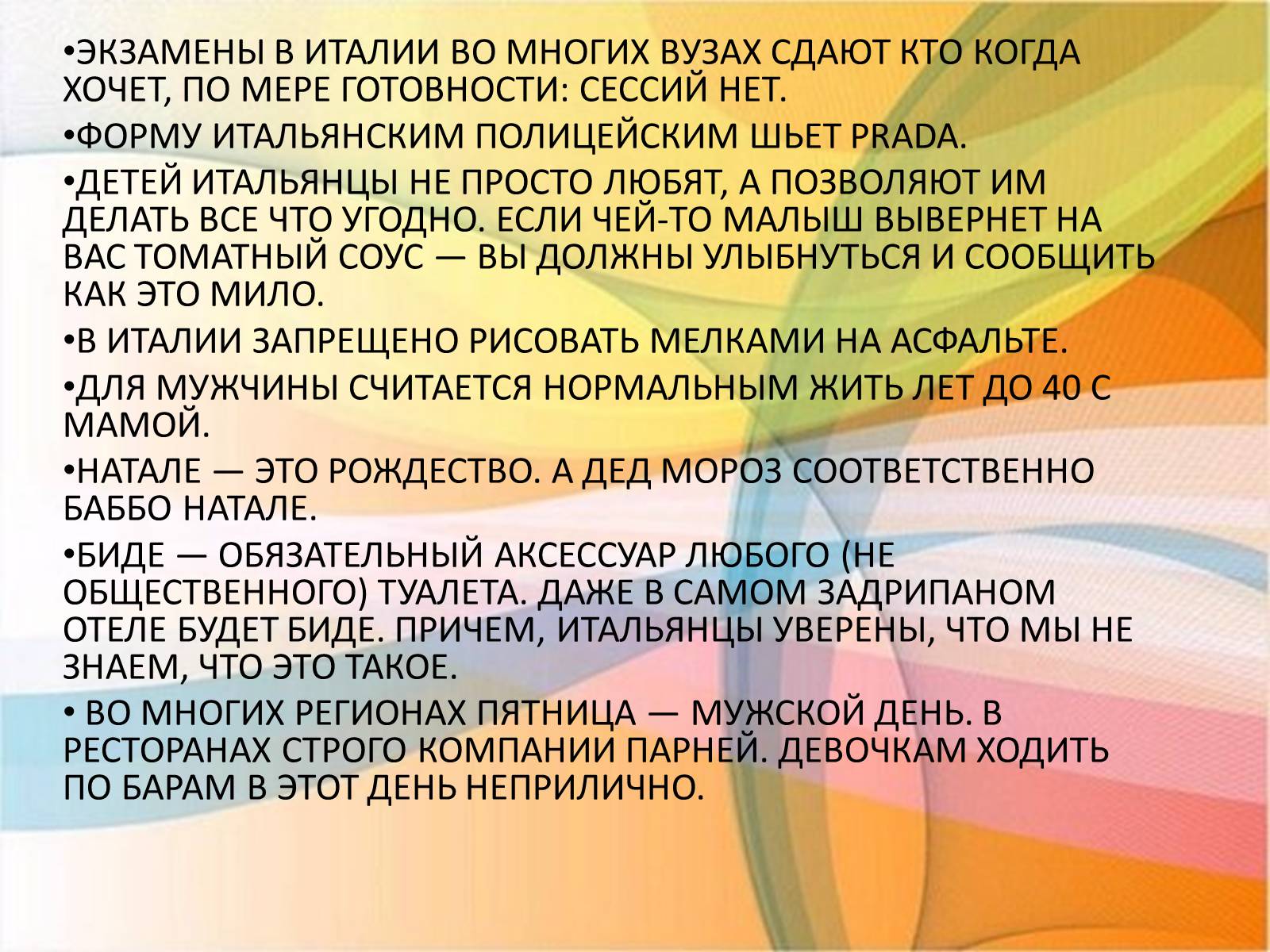 •ЭКЗАМЕНЫ В ИТАЛИИ ВО МНОГИХ ВУЗАХ СДАЮТ КТО КОГДА ХОЧЕТ, ПО МЕРЕ ГОТОВНОСТИ: СЕССИЙ НЕТ.

•ФОРМУ ИТАЛЬЯНСКИМ ПОЛИЦЕЙСКИМ ШЬЕТ PRADA.

•ДЕТЕЙ ИТАЛЬЯНЦЫ НЕ ПРОСТО ЛЮБЯТ, А ПОЗВОЛЯЮТ ИМ ДЕЛАТЬ ВСЕ ЧТО УГОДНО. ЕСЛИ ЧЕЙ-ТО МАЛЫШ ВЫВЕРНЕТ НА ВАС ТОМАТНЫЙ СОУС — ВЫ ДОЛЖНЫ УЛЫБНУТЬСЯ И СООБЩИТЬ КАК ЭТО МИЛО.

•В ИТАЛИИ ЗАПРЕЩЕНО РИСОВАТЬ МЕЛКАМИ НА АСФАЛЬТЕ.

•ДЛЯ МУЖЧИНЫ СЧИТАЕТСЯ НОРМАЛЬНЫМ ЖИТЬ ЛЕТ ДО 40 С МАМОЙ.

•НАТАЛЕ — ЭТО РОЖДЕСТВО. А ДЕД МОРОЗ СООТВЕТСТВЕННО БАББО НАТАЛЕ.

•БИДЕ — ОБЯЗАТЕЛЬНЫЙ АКСЕССУАР ЛЮБОГО (НЕ ОБЩЕСТВЕННОГО) ТУАЛЕТА. ДАЖЕ В САМОМ ЗАДРИПАНОМ ОТЕЛЕ БУДЕТ БИДЕ. ПРИЧЕМ, ИТАЛЬЯНЦЫ УВЕРЕНЫ, ЧТО МЫ НЕ ЗНАЕМ, ЧТО ЭТО ТАКОЕ.

• ВО МНОГИХ РЕГИОНАХ ПЯТНИЦА — МУЖСКОЙ ДЕНЬ. В РЕСТОРАНАХ СТРОГО КОМПАНИИ ПАРНЕЙ. ДЕВОЧКАМ ХОДИТЬ ПО БАРАМ В ЭТОТ ДЕНЬ НЕПРИЛИЧНО.